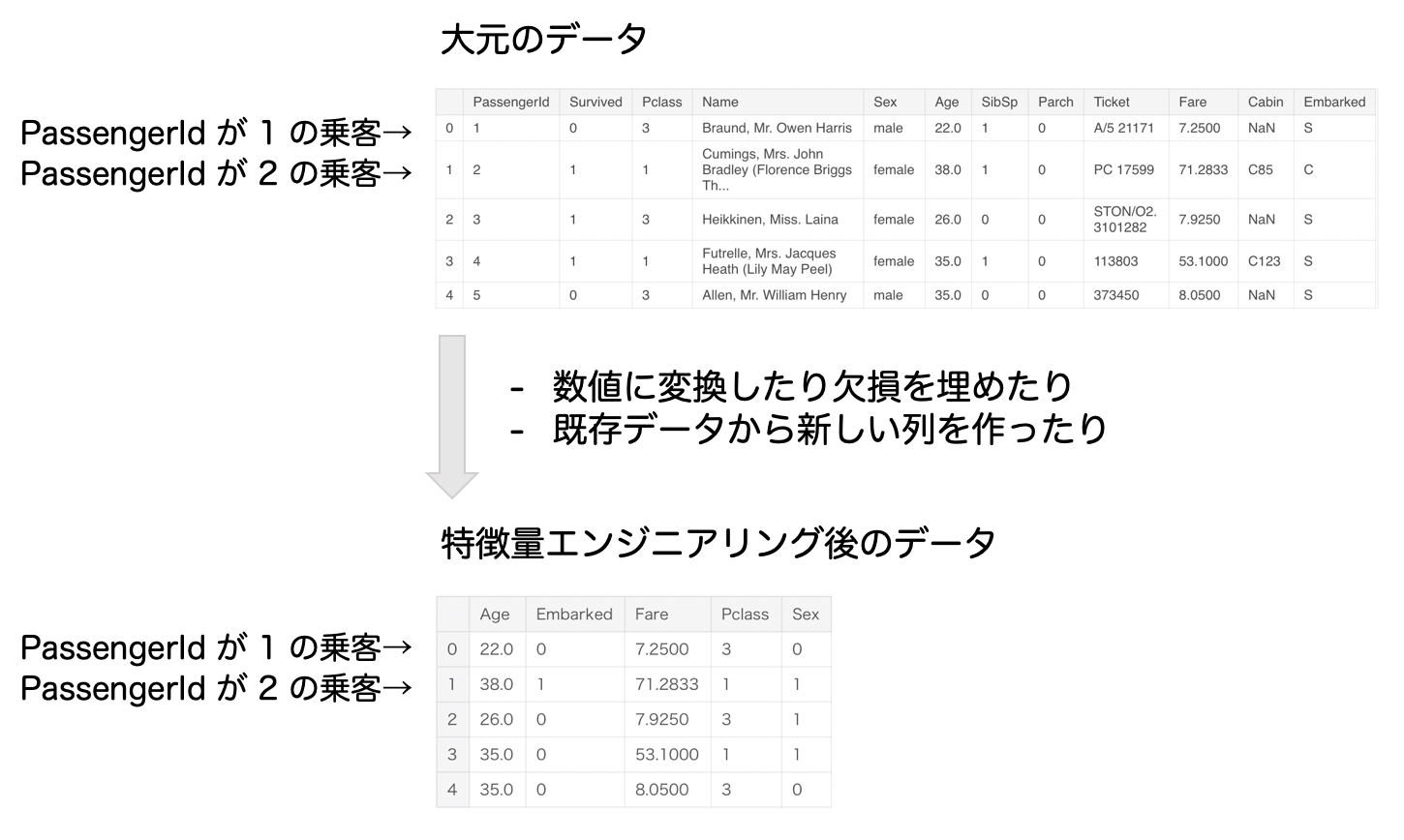 大元のデータ

PassengerId が 1 の乗客→
PassengerId が 2 の乗客→

| | PassengerId | Survived | Pclass | Name | Sex | Age | SibSp | Parch | Ticket | Fare | Cabin | Embarked |
|---|---|---|---|---|---|---|---|---|---|---|---|---|
| 0 | 1 | 0 | 3 | Braund, Mr. Owen Harris | male | 22.0 | 1 | 0 | A/5 21171 | 7.2500 | NaN | S |
| 1 | 2 | 1 | 1 | Cumings, Mrs. John Bradley (Florence Briggs Th... | female | 38.0 | 1 | 0 | PC 17599 | 71.2833 | C85 | C |
| 2 | 3 | 1 | 3 | Heikkinen, Miss. Laina | female | 26.0 | 0 | 0 | STON/O2. 3101282 | 7.9250 | NaN | S |
| 3 | 4 | 1 | 1 | Futrelle, Mrs. Jacques Heath (Lily May Peel) | female | 35.0 | 1 | 0 | 113803 | 53.1000 | C123 | S |
| 4 | 5 | 0 | 3 | Allen, Mr. William Henry | male | 35.0 | 0 | 0 | 373450 | 8.0500 | NaN | S |

- 数値に変換したり欠損を埋めたり
- 既存データから新しい列を作ったり

特徴量エンジニアリング後のデータ

PassengerId が 1 の乗客→
PassengerId が 2 の乗客→

| | Age | Embarked | Fare | Pclass | Sex |
|---|---|---|---|---|---|
| 0 | 22.0 | 0 | 7.2500 | 3 | 0 |
| 1 | 38.0 | 1 | 71.2833 | 1 | 1 |
| 2 | 26.0 | 0 | 7.9250 | 3 | 1 |
| 3 | 35.0 | 0 | 53.1000 | 1 | 1 |
| 4 | 35.0 | 0 | 8.0500 | 3 | 0 |